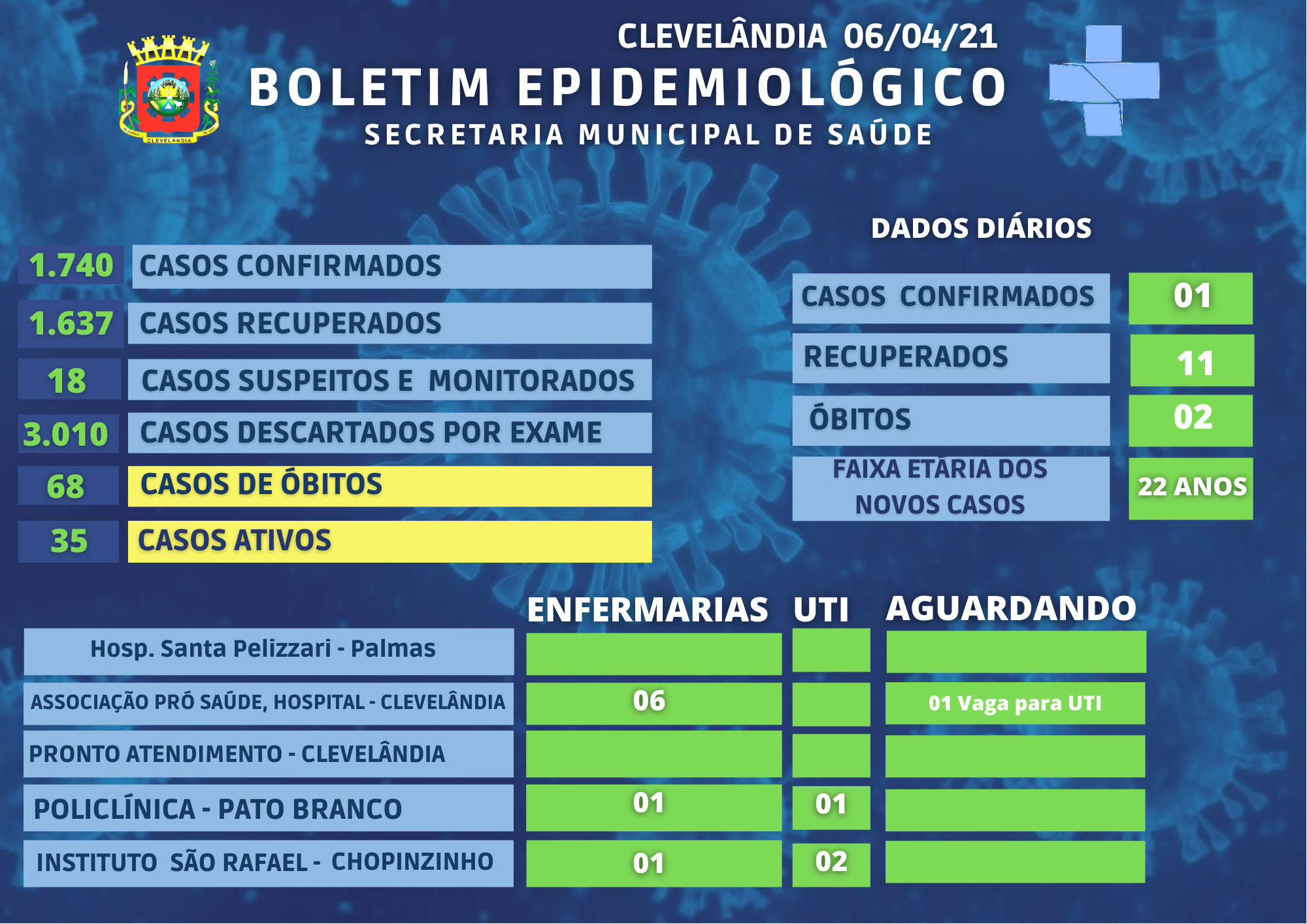 CLEVELANDIA

CLEVELÂNDIA 06/04/21
BOLETIM EPIDEMIOLÓGICO
SECRETARIA MUNICIPAL DE SAÚDE

| | |
|---|---|
| 1.740 | CASOS CONFIRMADOS |
| 1.637 | CASOS RECUPERADOS |
| 18 | CASOS SUSPEITOS E MONITORADOS |
| 3.010 | CASOS DESCARTADOS POR EXAME |
| 68 | CASOS DE ÓBITOS |
| 35 | CASOS ATIVOS |

DADOS DIÁRIOS

| | |
|---|---|
| CASOS CONFIRMADOS | 01 |
| RECUPERADOS | 11 |
| ÓBITOS | 02 |
| FAIXA ETÁRIA DOS NOVOS CASOS | 22 ANOS |

| | ENFERMARIAS | UTI | AGUARDANDO |
|---|---|---|---|
| Hosp. Santa Pelizzari - Palmas | | | |
| ASSOCIAÇÃO PRÓ SAÚDE, HOSPITAL - CLEVELÂNDIA | 06 | | 01 Vaga para UTI |
| PRONTO ATENDIMENTO - CLEVELÂNDIA | | | |
| POLICLÍNICA - PATO BRANCO | 01 | 01 | |
| INSTITUTO SÃO RAFAEL - CHOPINZINHO | 01 | 02 | |